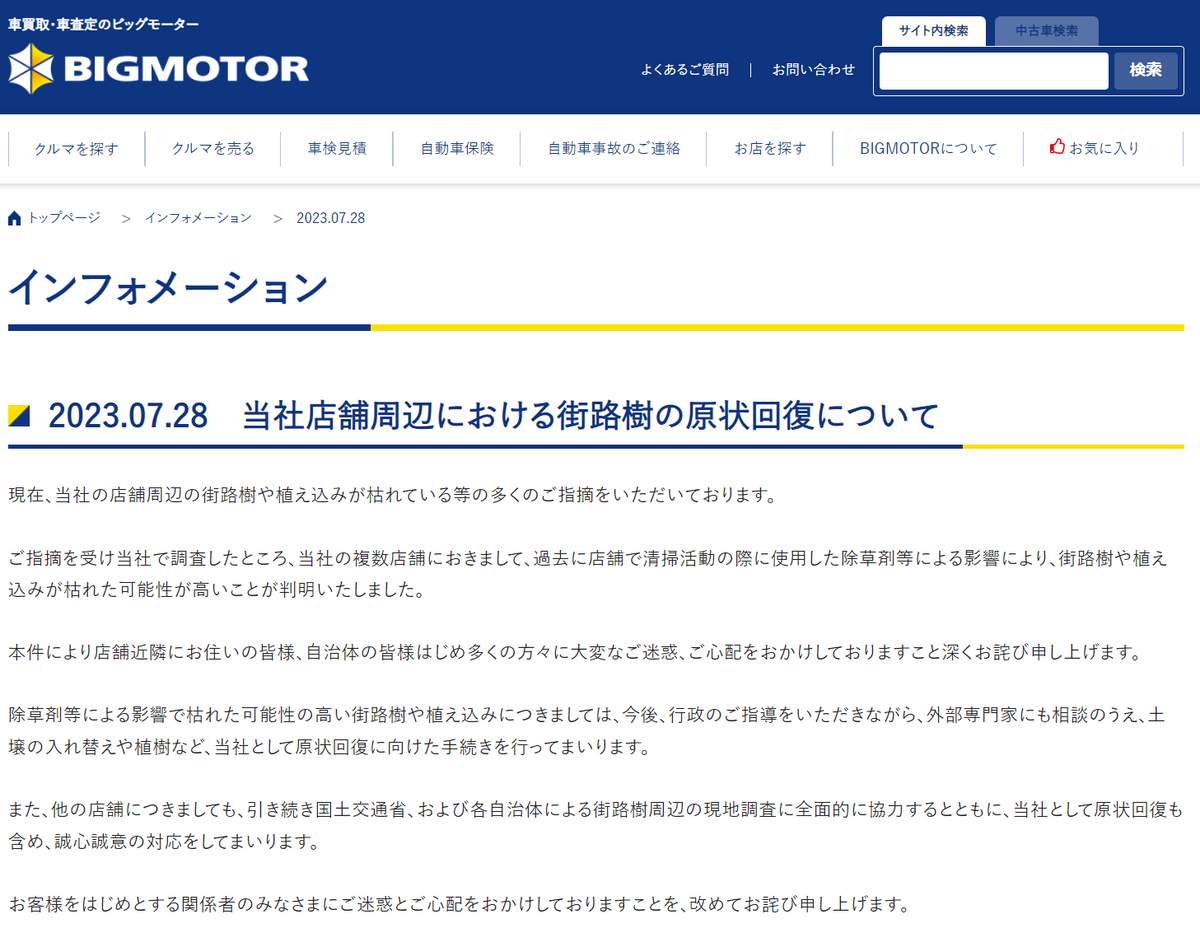 車買取・車査定のビッグモーター
BIGMOTOR

サイト内検索　中古車検索
よくあるご質問　|　お問い合わせ
検索

クルマを探す　クルマを売る　車検見積　自動車保険　自動車事故のご連絡　お店を探す　BIGMOTORについて　お気に入り

トップページ　>　インフォメーション　>　2023.07.28

インフォメーション

2023.07.28　当社店舗周辺における街路樹の原状回復について

現在、当社の店舗周辺の街路樹や植え込みが枯れている等の多くのご指摘をいただいております。

ご指摘を受け当社で調査したところ、当社の複数店舗におきまして、過去に店舗で清掃活動の際に使用した除草剤等による影響により、街路樹や植え込みが枯れた可能性が高いことが判明いたしました。

本件により店舗近隣にお住いの皆様、自治体の皆様はじめ多くの方々に大変なご迷惑、ご心配をおかけしておりますこと深くお詫び申し上げます。

除草剤等による影響で枯れた可能性の高い街路樹や植え込みにつきましては、今後、行政のご指導をいただきながら、外部専門家にも相談のうえ、土壌の入れ替えや植樹など、当社として原状回復に向けた手続きを行ってまいります。

また、他の店舗につきましても、引き続き国土交通省、および各自治体による街路樹周辺の現地調査に全面的に協力するとともに、当社として原状回復も含め、誠心誠意の対応をしてまいります。

お客様をはじめとする関係者のみなさまにご迷惑とご心配をおかけしておりますことを、改めてお詫び申し上げます。